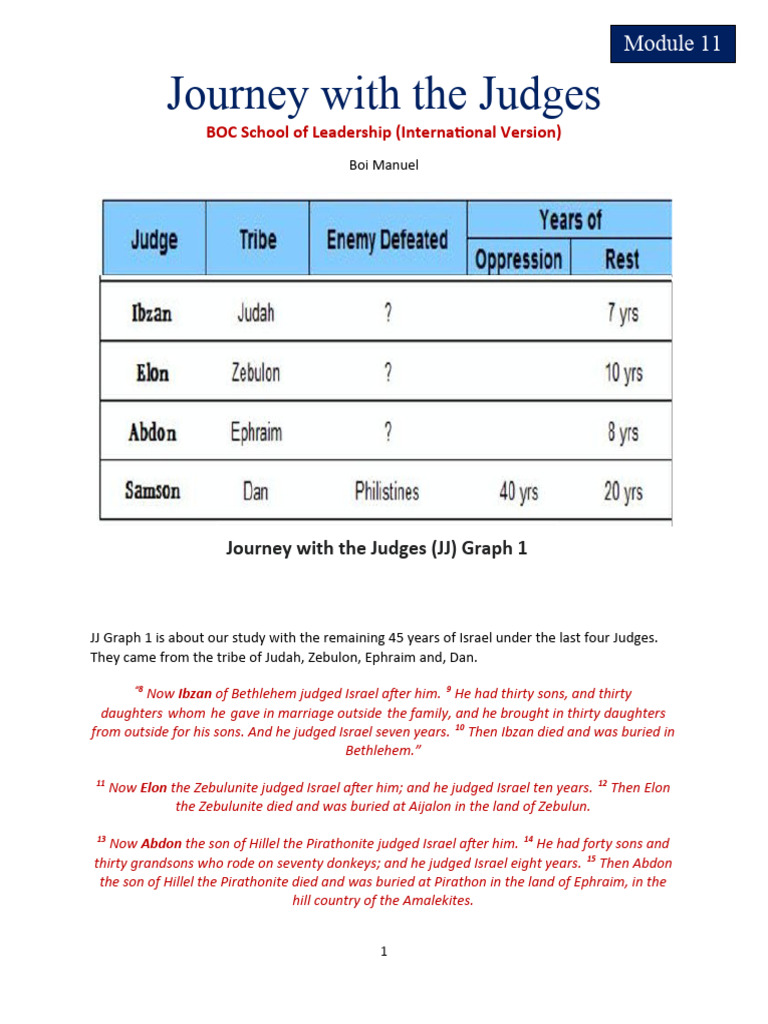 Module 11

Journey with the Judges

BOC School of Leadership (International Version)

Boi Manuel

| Judge | Tribe | Enemy Defeated | Years of Oppression | Years of Rest |
|---|---|---|---|---|
| Ibzan | Judah | ? | | 7 yrs |
| Elon | Zebulon | ? | | 10 yrs |
| Abdon | Ephraim | ? | | 8 yrs |
| Samson | Dan | Philistines | 40 yrs | 20 yrs |

Journey with the Judges (JJ) Graph 1

JJ Graph 1 is about our study with the remaining 45 years of Israel under the last four Judges. They came from the tribe of Judah, Zebulon, Ephraim and, Dan.

"$^{8}$ Now Ibzan of Bethlehem judged Israel after him. $^{9}$ He had thirty sons, and thirty daughters whom he gave in marriage outside the family, and he brought in thirty daughters from outside for his sons. And he judged Israel seven years. $^{10}$ Then Ibzan died and was buried in Bethlehem."

$^{11}$ Now Elon the Zebulunite judged Israel after him; and he judged Israel ten years. $^{12}$ Then Elon the Zebulunite died and was buried at Aijalon in the land of Zebulun.

$^{13}$ Now Abdon the son of Hillel the Pirathonite judged Israel after him. $^{14}$ He had forty sons and thirty grandsons who rode on seventy donkeys; and he judged Israel eight years. $^{15}$ Then Abdon the son of Hillel the Pirathonite died and was buried at Pirathon in the land of Ephraim, in the hill country of the Amalekites.

1